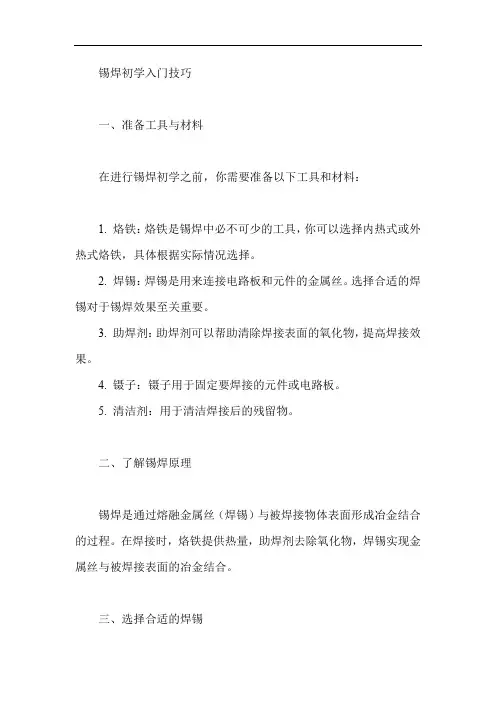 锡焊初学入门技巧

一、准备工具与材料

在进行锡焊初学之前，你需要准备以下工具和材料：

1. 烙铁：烙铁是锡焊中必不可少的工具，你可以选择内热式或外热式烙铁，具体根据实际情况选择。

2. 焊锡：焊锡是用来连接电路板和元件的金属丝。选择合适的焊锡对于锡焊效果至关重要。

3. 助焊剂：助焊剂可以帮助清除焊接表面的氧化物，提高焊接效果。

4. 镊子：镊子用于固定要焊接的元件或电路板。

5. 清洁剂：用于清洁焊接后的残留物。

二、了解锡焊原理

锡焊是通过熔融金属丝（焊锡）与被焊接物体表面形成冶金结合的过程。在焊接时，烙铁提供热量，助焊剂去除氧化物，焊锡实现金属丝与被焊接表面的冶金结合。

三、选择合适的焊锡